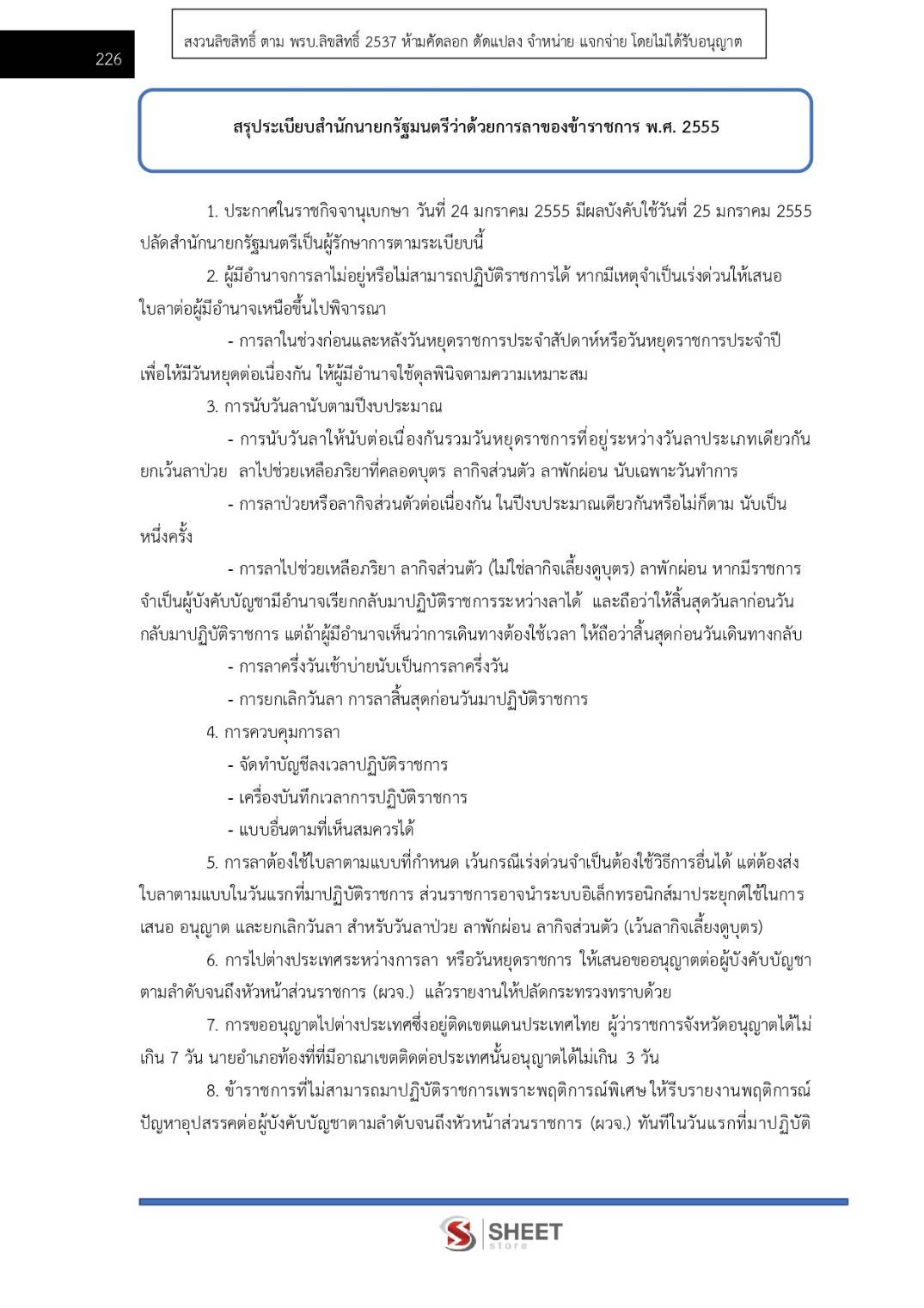 226

สงวนลิขสิทธิ์ ตาม พรบ.ลิขสิทธิ์ 2537 ห้ามคัดลอก ดัดแปลง จำหน่าย แจกจ่าย โดยไม่ได้รับอนุญาต

สรุประเบียบสำนักนายกรัฐมนตรีว่าด้วยการลาของข้าราชการ พ.ศ. 2555

1. ประกาศในราชกิจจานุเบกษา วันที่ 24 มกราคม 2555 มีผลบังคับใช้วันที่ 25 มกราคม 2555 ปลัดสำนักนายกรัฐมนตรีเป็นผู้รักษาการตามระเบียบนี้

2. ผู้มีอำนาจการลาไม่อยู่หรือไม่สามารถปฏิบัติราชการได้ หากมีเหตุจำเป็นเร่งด่วนให้เสนอใบลาต่อผู้มีอำนาจเหนือขึ้นไปพิจารณา

- การลาในช่วงก่อนและหลังวันหยุดราชการประจำสัปดาห์หรือวันหยุดราชการประจำปี เพื่อให้มีวันหยุดต่อเนื่องกัน ให้ผู้มีอำนาจใช้ดุลพินิจตามความเหมาะสม

3. การนับวันลานับตามปีงบประมาณ

- การนับวันลาให้นับต่อเนื่องกันรวมวันหยุดราชการที่อยู่ระหว่างวันลาประเภทเดียวกัน ยกเว้นลาป่วย ลาไปช่วยเหลือภริยาที่คลอดบุตร ลากิจส่วนตัว ลาพักผ่อน นับเฉพาะวันทำการ

- การลาป่วยหรือลากิจส่วนตัวต่อเนื่องกัน ในปีงบประมาณเดียวกันหรือไม่ก็ตาม นับเป็นหนึ่งครั้ง

- การลาไปช่วยเหลือภริยา ลากิจส่วนตัว (ไม่ใช่ลากิจเลี้ยงดูบุตร) ลาพักผ่อน หากมีราชการจำเป็นผู้บังคับบัญชามีอำนาจเรียกกลับมาปฏิบัติราชการระหว่างลาได้ และถือว่าให้สิ้นสุดวันลาก่อนวันกลับมาปฏิบัติราชการ แต่ถ้าผู้มีอำนาจเห็นว่าการเดินทางต้องใช้เวลา ให้ถือว่าสิ้นสุดก่อนวันเดินทางกลับ

- การลาครึ่งวันเช้าบ่ายนับเป็นการลาครึ่งวัน

- การยกเลิกวันลา การลาสิ้นสุดก่อนวันมาปฏิบัติราชการ

4. การควบคุมการลา

- จัดทำบัญชีลงเวลาปฏิบัติราชการ

- เครื่องบันทึกเวลาการปฏิบัติราชการ

- แบบอื่นตามที่เห็นสมควรได้

5. การลาต้องใช้ใบลาตามแบบที่กำหนด เว้นกรณีเร่งด่วนจำเป็นต้องใช้วิธีการอื่นได้ แต่ต้องส่งใบลาตามแบบในวันแรกที่มาปฏิบัติราชการ ส่วนราชการอาจนำระบบอิเล็กทรอนิกส์มาประยุกต์ใช้ในการเสนอ อนุญาต และยกเลิกวันลา สำหรับวันลาป่วย ลาพักผ่อน ลากิจส่วนตัว (เว้นลากิจเลี้ยงดูบุตร)

6. การไปต่างประเทศระหว่างการลา หรือวันหยุดราชการ ให้เสนอขออนุญาตต่อผู้บังคับบัญชาตามลำดับจนถึงหัวหน้าส่วนราชการ (ผวจ.) แล้วรายงานให้ปลัดกระทรวงทราบด้วย

7. การขออนุญาตไปต่างประเทศซึ่งอยู่ติดเขตแดนประเทศไทย ผู้ว่าราชการจังหวัดอนุญาตได้ไม่เกิน 7 วัน นายอำเภอท้องที่ที่มีอาณาเขตติดต่อประเทศนั้นอนุญาตได้ไม่เกิน 3 วัน

8. ข้าราชการที่ไม่สามารถมาปฏิบัติราชการเพราะพฤติการณ์พิเศษ ให้รีบรายงานพฤติการณ์ปัญหาอุปสรรคต่อผู้บังคับบัญชาตามลำดับจนถึงหัวหน้าส่วนราชการ (ผวจ.) ทันทีในวันแรกที่มาปฏิบัติ

SHEET store